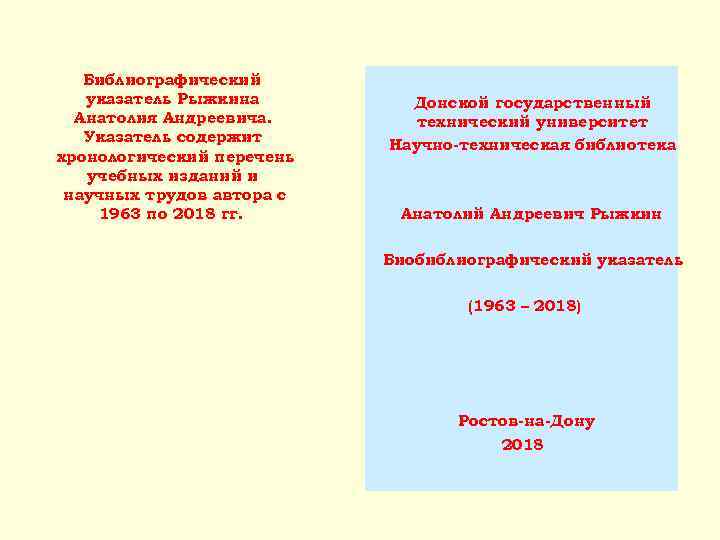 Библиографический указатель Рыжкина Анатолия Андреевича. Указатель содержит хронологический перечень учебных изданий и научных трудов автора с 1963 по 2018 гг.

Донской государственный технический университет
Научно-техническая библиотека

Анатолий Андреевич Рыжкин

Биобиблиографический указатель

(1963 – 2018)

Ростов-на-Дону
2018